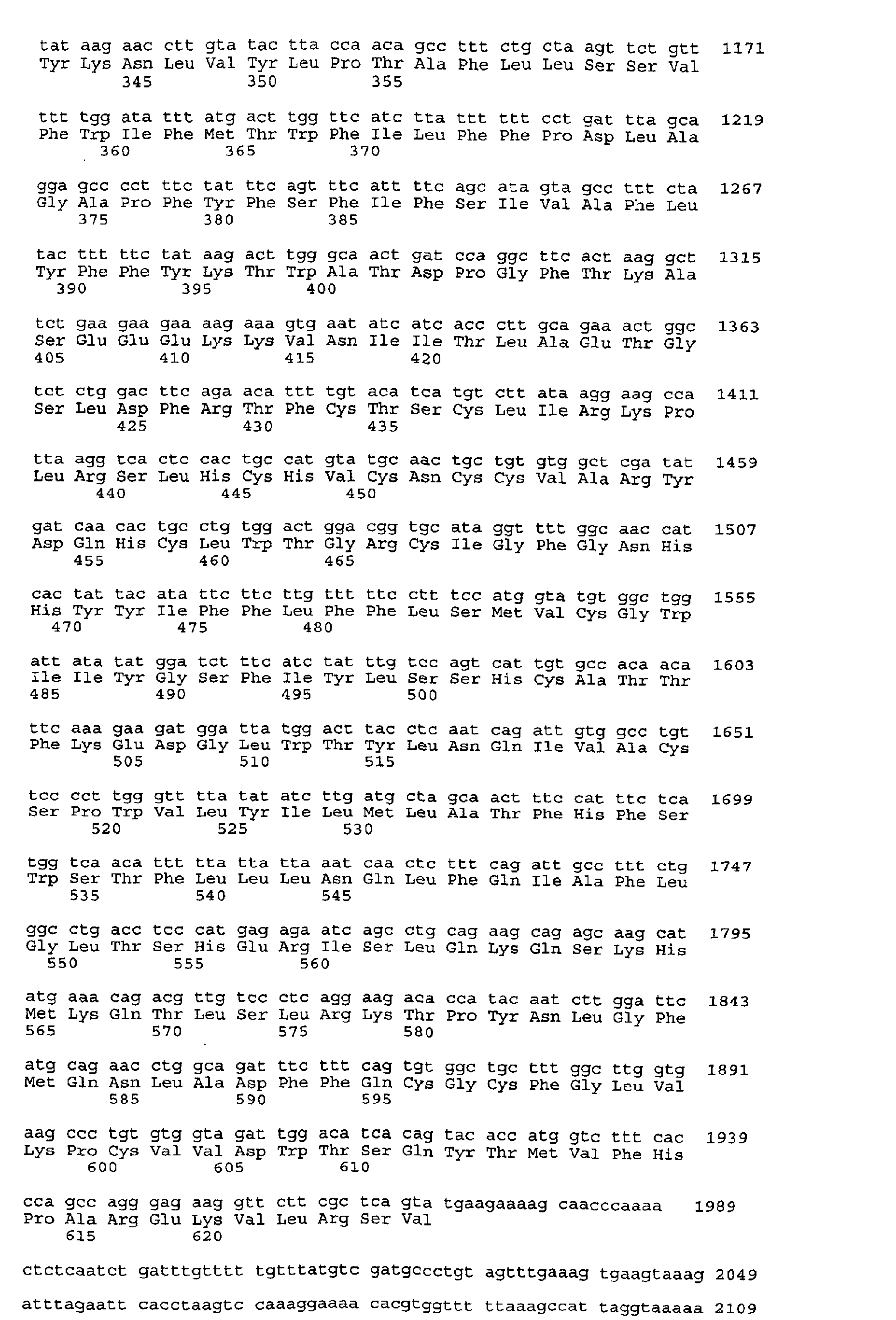 tat aag aac ctt gta tac tta cca aca gcc ttt ctg cta agt tct gtt 1171
Tyr Lys Asn Leu Val Tyr Leu Pro Thr Ala Phe Leu Leu Ser Ser Val
345 350 355

ttt tgg ata ttt atg act tgg ttc atc tta ttt ttt cct gat tta gca 1219
Phe Trp Ile Phe Met Thr Trp Phe Ile Leu Phe Phe Pro Asp Leu Ala
360 365 370

gga gcc cct ttc tat ttc agt ttc att ttc agc ata gta gcc ttt cta 1267
Gly Ala Pro Phe Tyr Phe Ser Phe Ile Phe Ser Ile Val Ala Phe Leu
375 380 385

tac ttt ttc tat aag act tgg gca act gat cca ggc ttc act aag gct 1315
Tyr Phe Phe Tyr Lys Thr Trp Ala Thr Asp Pro Gly Phe Thr Lys Ala
390 395 400

tct gaa gaa gaa aag aaa gtg aat atc atc acc ctt gca gaa act ggc 1363
Ser Glu Glu Glu Lys Lys Val Asn Ile Ile Thr Leu Ala Glu Thr Gly
405 410 415 420

tct ctg gac ttc aga aca ttt tgt aca tca tgt ctt ata agg aag cca 1411
Ser Leu Asp Phe Arg Thr Phe Cys Thr Ser Cys Leu Ile Arg Lys Pro
425 430 435

tta agg tca ctc cac tgc cat gta tgc aac tgc tgt gtg gct cga tat 1459
Leu Arg Ser Leu His Cys His Val Cys Asn Cys Cys Val Ala Arg Tyr
440 445 450

gat caa cac tgc ctg tgg act gga cgg tgc ata ggt ttt ggc aac cat 1507
Asp Gln His Cys Leu Trp Thr Gly Arg Cys Ile Gly Phe Gly Asn His
455 460 465

cac tat tac ata ttc ttc ttg ttt ttc ctt tcc atg gta tgt ggc tgg 1555
His Tyr Tyr Ile Phe Phe Leu Phe Phe Leu Ser Met Val Cys Gly Trp
470 475 480

att ata tat gga tct ttc atc tat ttg tcc agt cat tgt gcc aca aca 1603
Ile Ile Tyr Gly Ser Phe Ile Tyr Leu Ser Ser His Cys Ala Thr Thr
485 490 495 500

ttc aaa gaa gat gga tta tgg act tac ctc aat cag att gtg gcc tgt 1651
Phe Lys Glu Asp Gly Leu Trp Thr Tyr Leu Asn Gln Ile Val Ala Cys
505 510 515

tcc cct tgg gtt tta tat atc ttg atg cta gca act ttc cat ttc tca 1699
Ser Pro Trp Val Leu Tyr Ile Leu Met Leu Ala Thr Phe His Phe Ser
520 525 530

tgg tca aca ttt tta tta tta aat caa ctc ttt cag att gcc ttt ctg 1747
Trp Ser Thr Phe Leu Leu Leu Asn Gln Leu Phe Gln Ile Ala Phe Leu
535 540 545

ggc ctg acc tcc cat gag aga atc agc ctg cag aag cag agc aag cat 1795
Gly Leu Thr Ser His Glu Arg Ile Ser Leu Gln Lys Gln Ser Lys His
550 555 560

atg aaa cag acg ttg tcc ctc agg aag aca cca tac aat ctt gga ttc 1843
Met Lys Gln Thr Leu Ser Leu Arg Lys Thr Pro Tyr Asn Leu Gly Phe
565 570 575 580

atg cag aac ctg gca gat ttc ttt cag tgt ggc tgc ttt ggc ttg gtg 1891
Met Gln Asn Leu Ala Asp Phe Phe Gln Cys Gly Cys Phe Gly Leu Val
585 590 595

aag ccc tgt gtg gta gat tgg aca tca cag tac acc atg gtc ttt cac 1939
Lys Pro Cys Val Val Asp Trp Thr Ser Gln Tyr Thr Met Val Phe His
600 605 610

cca gcc agg gag aag gtt ctt cgc tca gta tgaagaaaag caacccaaaa 1989
Pro Ala Arg Glu Lys Val Leu Arg Ser Val
615 620

ctctcaatct gatttgtttt tgtttatgtc gatgccctgt agtttgaaag tgaagtaaag 2049

atttagaatt cacctaagtc caaaggaaaa cacgtggttt ttaaagccat taggtaaaaa 2109